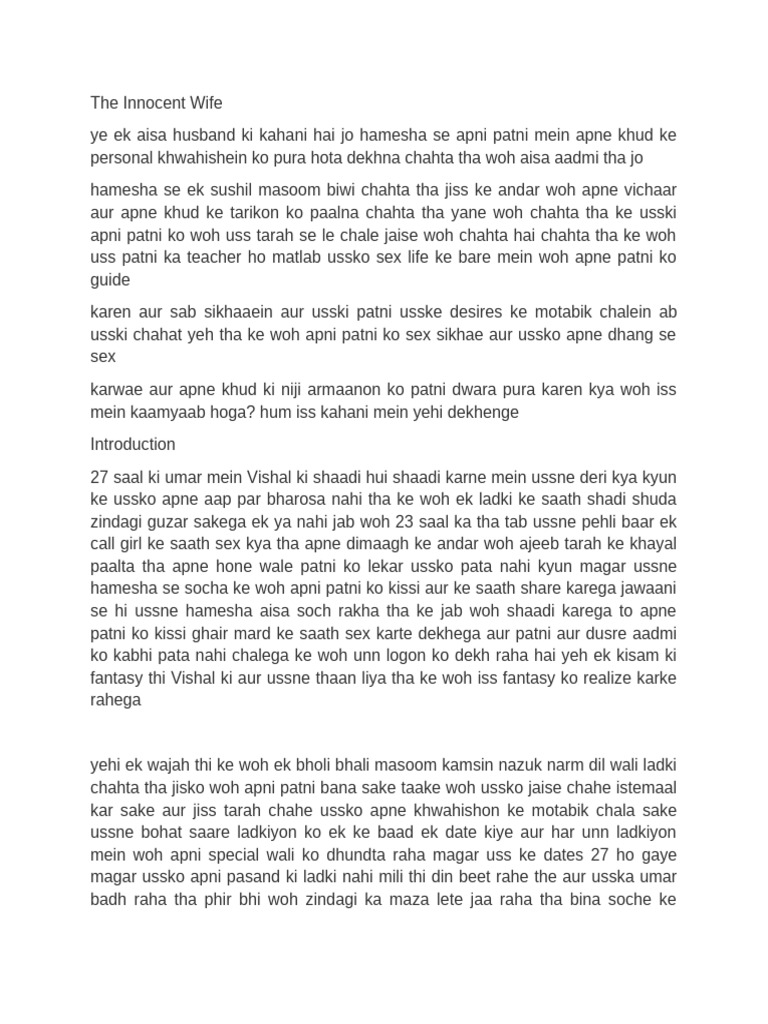 The Innocent Wife

ye ek aisa husband ki kahani hai jo hamesha se apni patni mein apne khud ke personal khwahishein ko pura hota dekhna chahta tha woh aisa aadmi tha jo

hamesha se ek sushil masoom biwi chahta tha jiss ke andar woh apne vichaar aur apne khud ke tarikon ko paalna chahta tha yane woh chahta tha ke usski apni patni ko woh uss tarah se le chale jaise woh chahta hai chahta tha ke woh uss patni ka teacher ho matlab ussko sex life ke bare mein woh apne patni ko guide

karen aur sab sikhaaein aur usski patni usske desires ke motabik chalein ab usski chahat yeh tha ke woh apni patni ko sex sikhae aur ussko apne dhang se sex

karwae aur apne khud ki niji armaanon ko patni dwara pura karen kya woh iss mein kaamyaab hoga? hum iss kahani mein yehi dekhenge

Introduction

27 saal ki umar mein Vishal ki shaadi hui shaadi karne mein ussne deri kya kyun ke ussko apne aap par bharosa nahi tha ke woh ek ladki ke saath shadi shuda zindagi guzar sakega ek ya nahi jab woh 23 saal ka tha tab ussne pehli baar ek call girl ke saath sex kya tha apne dimaagh ke andar woh ajeeb tarah ke khayal paalta tha apne hone wale patni ko lekar ussko pata nahi kyun magar ussne hamesha se socha ke woh apni patni ko kissi aur ke saath share karega jawaani se hi ussne hamesha aisa soch rakha tha ke jab woh shaadi karega to apne patni ko kissi ghair mard ke saath sex karte dekhega aur patni aur dusre aadmi ko kabhi pata nahi chalega ke woh unn logon ko dekh raha hai yeh ek kisam ki fantasy thi Vishal ki aur ussne thaan liya tha ke woh iss fantasy ko realize karke rahega

yehi ek wajah thi ke woh ek bholi bhali masoom kamsin nazuk narm dil wali ladki chahta tha jisko woh apni patni bana sake taake woh ussko jaise chahe istemaal kar sake aur jiss tarah chahe ussko apne khwahishon ke motabik chala sake ussne bohat saare ladkiyon ko ek ke baad ek date kiye aur har unn ladkiyon mein woh apni special wali ko dhundta raha magar uss ke dates 27 ho gaye magar ussko apni pasand ki ladki nahi mili thi din beet rahe the aur usska umar badh raha tha phir bhi woh zindagi ka maza lete jaa raha tha bina soche ke